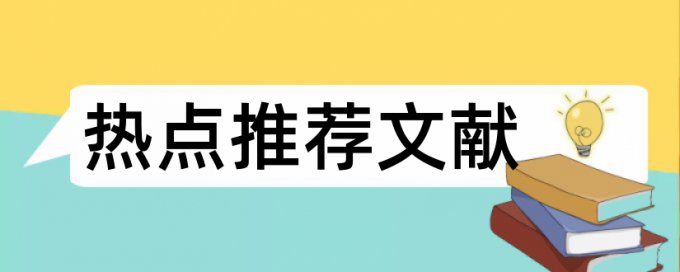 热点推荐文献